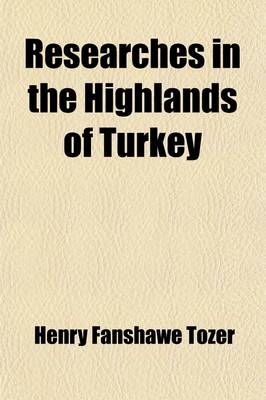 Researches in the Highlands of Turkey

Henry Fanshawe Tozer